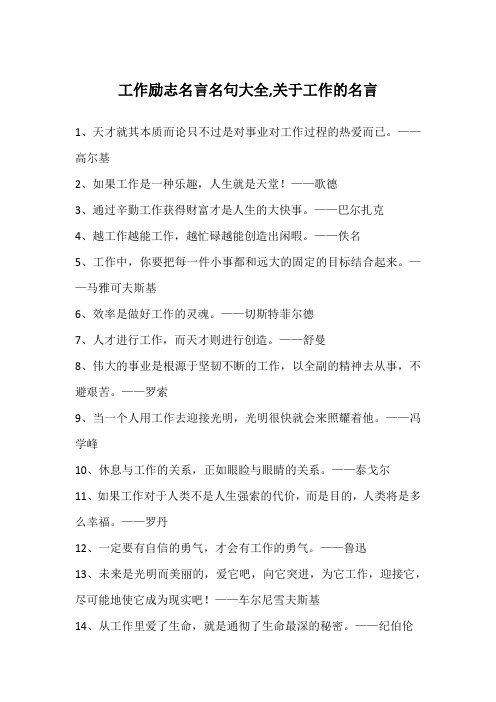 工作励志名言名句大全,关于工作的名言

1、天才就其本质而论只不过是对事业对工作过程的热爱而已。——高尔基

2、如果工作是一种乐趣，人生就是天堂！——歌德

3、通过辛勤工作获得财富才是人生的大快事。——巴尔扎克

4、越工作越能工作，越忙碌越能创造出闲暇。——佚名

5、工作中，你要把每一件小事都和远大的固定的目标结合起来。——马雅可夫斯基

6、效率是做好工作的灵魂。——切斯特菲尔德

7、人才进行工作，而天才则进行创造。——舒曼

8、伟大的事业是根源于坚韧不断的工作，以全副的精神去从事，不避艰苦。——罗索

9、当一个人用工作去迎接光明，光明很快就会来照耀着他。——冯学峰

10、休息与工作的关系，正如眼睑与眼睛的关系。——泰戈尔

11、如果工作对于人类不是人生强索的代价，而是目的，人类将是多么幸福。——罗丹

12、一定要有自信的勇气，才会有工作的勇气。——鲁迅

13、未来是光明而美丽的，爱它吧，向它突进，为它工作，迎接它，尽可能地使它成为现实吧！——车尔尼雪夫斯基

14、从工作里爱了生命，就是通彻了生命最深的秘密。——纪伯伦